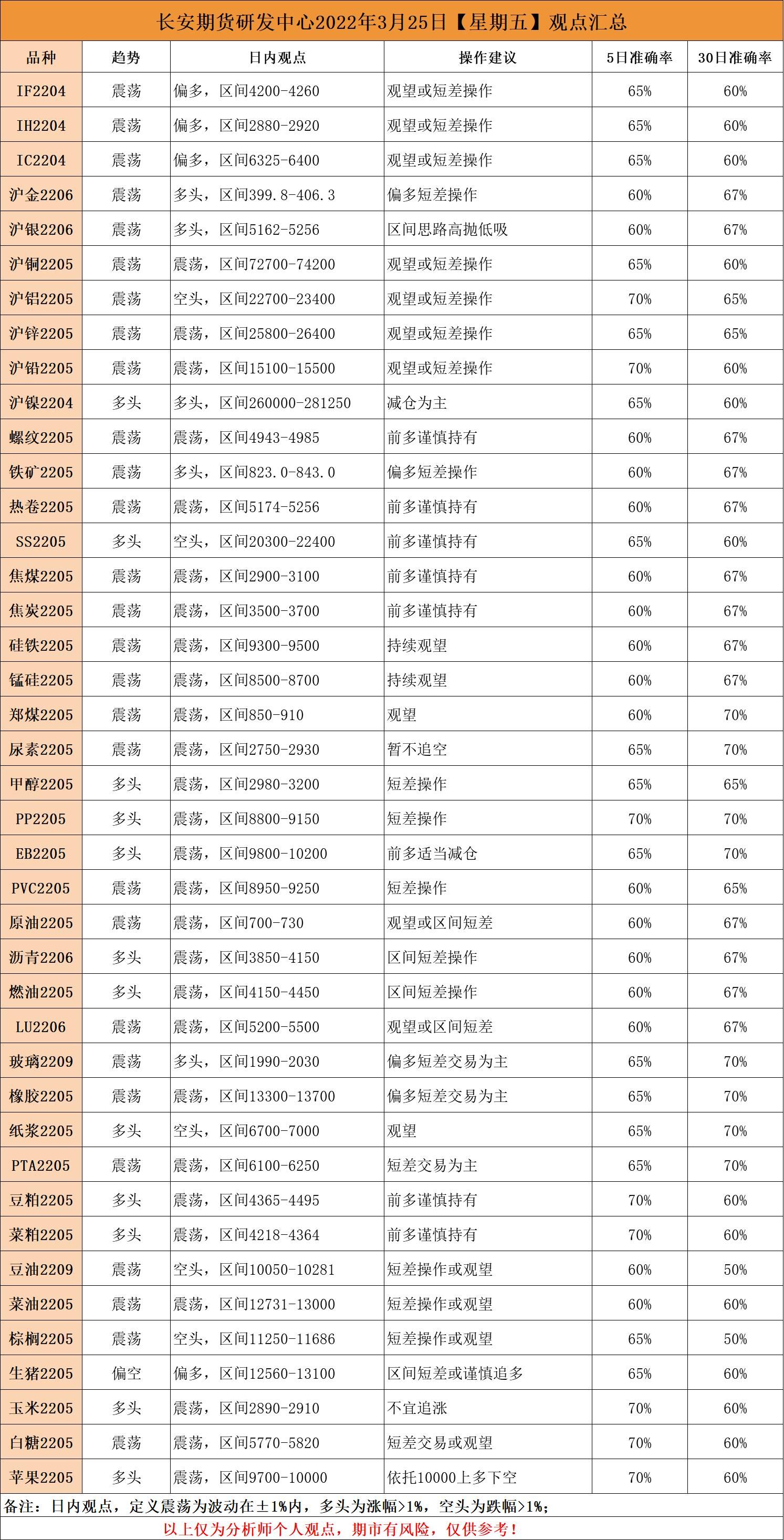 长安期货研发中心2022年3月25日【星期五】观点汇总

| 品种 | 趋势 | 日内观点 | 操作建议 | 5日准确率 | 30日准确率 |
|---|---|---|---|---|---|
| IF2204 | 震荡 | 偏多，区间4200-4260 | 观望或短差操作 | 65% | 60% |
| IH2204 | 震荡 | 偏多，区间2880-2920 | 观望或短差操作 | 65% | 60% |
| IC2204 | 震荡 | 偏多，区间6325-6400 | 观望或短差操作 | 65% | 60% |
| 沪金2206 | 震荡 | 多头，区间399.8-406.3 | 偏多短差操作 | 60% | 67% |
| 沪银2206 | 震荡 | 多头，区间5162-5256 | 区间思路高抛低吸 | 60% | 67% |
| 沪铜2205 | 震荡 | 震荡，区间72700-74200 | 观望或短差操作 | 65% | 60% |
| 沪铝2205 | 震荡 | 空头，区间22700-23400 | 观望或短差操作 | 70% | 65% |
| 沪锌2205 | 震荡 | 震荡，区间25800-26400 | 观望或短差操作 | 65% | 65% |
| 沪铅2205 | 震荡 | 震荡，区间15100-15500 | 观望或短差操作 | 70% | 60% |
| 沪镍2204 | 多头 | 多头，区间260000-281250 | 减仓为主 | 65% | 60% |
| 螺纹2205 | 震荡 | 震荡，区间4943-4985 | 前多谨慎持有 | 60% | 67% |
| 铁矿2205 | 震荡 | 多头，区间823.0-843.0 | 偏多短差操作 | 60% | 67% |
| 热卷2205 | 震荡 | 震荡，区间5174-5256 | 前多谨慎持有 | 60% | 67% |
| SS2205 | 多头 | 空头，区间20300-22400 | 前多谨慎持有 | 65% | 60% |
| 焦煤2205 | 震荡 | 震荡，区间2900-3100 | 前多谨慎持有 | 60% | 67% |
| 焦炭2205 | 震荡 | 震荡，区间3500-3700 | 前多谨慎持有 | 60% | 67% |
| 硅铁2205 | 震荡 | 震荡，区间9300-9500 | 持续观望 | 60% | 67% |
| 锰硅2205 | 震荡 | 震荡，区间8500-8700 | 持续观望 | 60% | 67% |
| 郑煤2205 | 震荡 | 震荡，区间850-910 | 观望 | 60% | 70% |
| 尿素2205 | 震荡 | 震荡，区间2750-2930 | 暂不追空 | 65% | 70% |
| 甲醇2205 | 多头 | 震荡，区间2980-3200 | 短差操作 | 65% | 65% |
| PP2205 | 多头 | 震荡，区间8800-9150 | 短差操作 | 70% | 70% |
| EB2205 | 多头 | 震荡，区间9800-10200 | 前多适当减仓 | 65% | 70% |
| PVC2205 | 震荡 | 震荡，区间8950-9250 | 短差操作 | 60% | 65% |
| 原油2205 | 震荡 | 震荡，区间700-730 | 观望或区间短差 | 60% | 67% |
| 沥青2206 | 多头 | 震荡，区间3850-4150 | 区间短差操作 | 60% | 67% |
| 燃油2205 | 多头 | 震荡，区间4150-4450 | 区间短差操作 | 60% | 67% |
| LU2206 | 震荡 | 震荡，区间5200-5500 | 观望或区间短差 | 60% | 67% |
| 玻璃2209 | 震荡 | 多头，区间1990-2030 | 偏多短差交易为主 | 65% | 70% |
| 橡胶2205 | 震荡 | 震荡，区间13300-13700 | 偏多短差交易为主 | 65% | 70% |
| 纸浆2205 | 多头 | 空头，区间6700-7000 | 观望 | 65% | 70% |
| PTA2205 | 震荡 | 震荡，区间6100-6250 | 短差交易为主 | 65% | 70% |
| 豆粕2205 | 多头 | 震荡，区间4365-4495 | 前多谨慎持有 | 70% | 60% |
| 菜粕2205 | 多头 | 震荡，区间4218-4364 | 前多谨慎持有 | 70% | 60% |
| 豆油2209 | 震荡 | 空头，区间10050-10281 | 短差操作或观望 | 60% | 50% |
| 菜油2205 | 震荡 | 震荡，区间12731-13000 | 短差操作或观望 | 60% | 60% |
| 棕榈2205 | 震荡 | 空头，区间11250-11686 | 短差操作或观望 | 65% | 50% |
| 生猪2205 | 偏空 | 偏多，区间12560-13100 | 区间短差或谨慎追多 | 65% | 60% |
| 玉米2205 | 多头 | 震荡，区间2890-2910 | 不宜追涨 | 70% | 60% |
| 白糖2205 | 震荡 | 震荡，区间5770-5820 | 短差交易或观望 | 70% | 60% |
| 苹果2205 | 多头 | 震荡，区间9700-10000 | 依托10000上多下空 | 70% | 60% |

备注：日内观点，定义震荡为波动在±1%内，多头为涨幅>1%，空头为跌幅>1%；

以上仅为分析师个人观点，期市有风险，仅供参考！